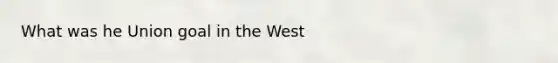 What was he Union goal in the West